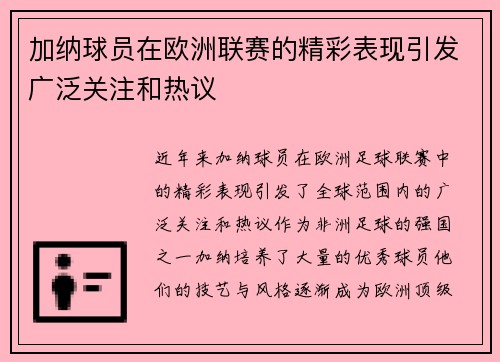 加纳球员在欧洲联赛的精彩表现引发广泛关注和热议

近年来加纳球员在欧洲足球联赛中的精彩表现引发了全球范围内的广泛关注和热议作为非洲足球的强国之一加纳培养了大量的优秀球员他们的技艺与风格逐渐成为欧洲顶级